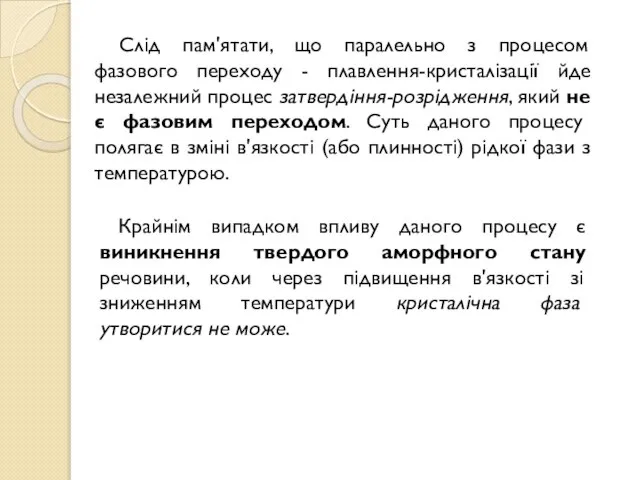 Слід пам'ятати, що паралельно з процесом фазового переходу - плавлення-кристалізації йде незалежний процес затвердіння-розрідження, який не є фазовим переходом. Суть даного процесу полягає в зміні в'язкості (або плинності) рідкої фази з температурою.

Крайнім випадком впливу даного процесу є виникнення твердого аморфного стану речовини, коли через підвищення в'язкості зі зниженням температури кристалічна фаза утворитися не може.